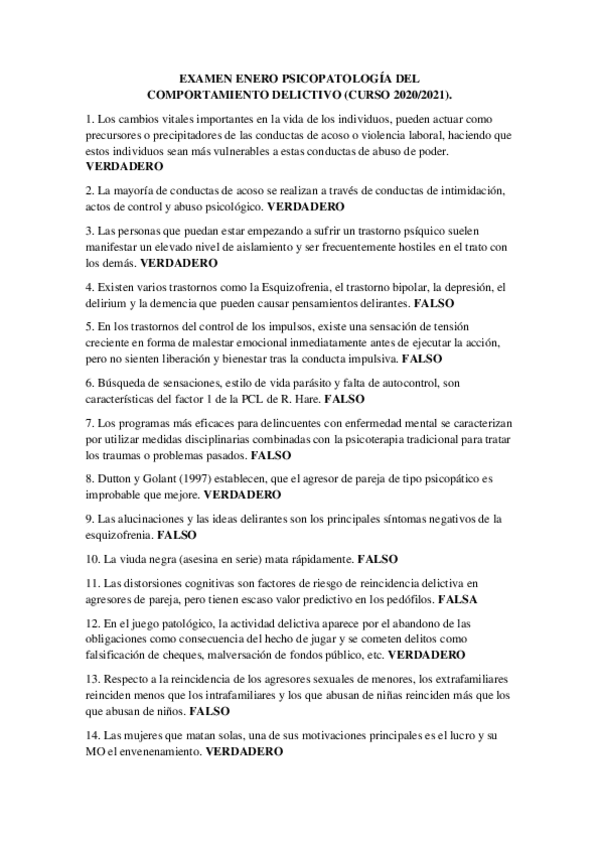 EXAMEN ENERO PSICOPATOLOGÍA DEL COMPORTAMIENTO DELICTIVO (CURSO 2020/2021).

1. Los cambios vitales importantes en la vida de los individuos, pueden actuar como precursores o precipitadores de las conductas de acoso o violencia laboral, haciendo que estos individuos sean más vulnerables a estas conductas de abuso de poder. VERDADERO

2. La mayoría de conductas de acoso se realizan a través de conductas de intimidación, actos de control y abuso psicológico. VERDADERO

3. Las personas que puedan estar empezando a sufrir un trastorno psíquico suelen manifestar un elevado nivel de aislamiento y ser frecuentemente hostiles en el trato con los demás. VERDADERO

4. Existen varios trastornos como la Esquizofrenia, el trastorno bipolar, la depresión, el delirium y la demencia que pueden causar pensamientos delirantes. FALSO

5. En los trastornos del control de los impulsos, existe una sensación de tensión creciente en forma de malestar emocional inmediatamente antes de ejecutar la acción, pero no sienten liberación y bienestar tras la conducta impulsiva. FALSO

6. Búsqueda de sensaciones, estilo de vida parásito y falta de autocontrol, son características del factor 1 de la PCL de R. Hare. FALSO

7. Los programas más eficaces para delincuentes con enfermedad mental se caracterizan por utilizar medidas disciplinarias combinadas con la psicoterapia tradicional para tratar los traumas o problemas pasados. FALSO

8. Dutton y Golant (1997) establecen, que el agresor de pareja de tipo psicopático es improbable que mejore. VERDADERO

9. Las alucinaciones y las ideas delirantes son los principales síntomas negativos de la esquizofrenia. FALSO

10. La viuda negra (asesina en serie) mata rápidamente. FALSO

11. Las distorsiones cognitivas son factores de riesgo de reincidencia delictiva en agresores de pareja, pero tienen escaso valor predictivo en los pedófilos. FALSA

12. En el juego patológico, la actividad delictiva aparece por el abandono de las obligaciones como consecuencia del hecho de jugar y se cometen delitos como falsificación de cheques, malversación de fondos público, etc. VERDADERO

13. Respecto a la reincidencia de los agresores sexuales de menores, los extrafamiliares reinciden menos que los intrafamiliares y los que abusan de niñas reinciden más que los que abusan de niños. FALSO

14. Las mujeres que matan solas, una de sus motivaciones principales es el lucro y su MO el envenenamiento. VERDADERO